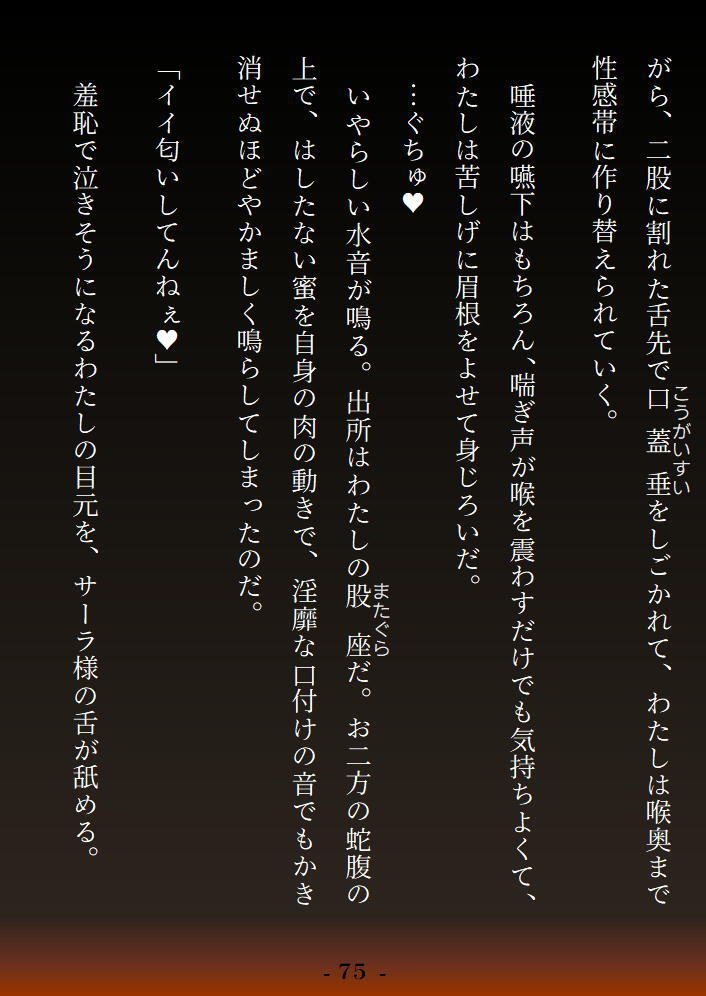 がら、二股に割れた舌先で口蓋垂をしごかれて、わたしは喉奥まで性感帯に作り替えられていく。

唾液の嚥下はもちろん、喘ぎ声が喉を震わすだけでも気持ちよくて、わたしは苦しげに眉根をよせて身じろいだ。

…ぐちゅ♥

いやらしい水音が鳴る。出所はわたしの股座だ。お二方の蛇腹の上で、はしたない蜜を自身の肉の動きで、淫靡な口付けの音でもかき消せぬほどやかましく鳴らしてしまったのだ。

「イイ匂いしてんねぇ♥」

羞恥で泣きそうになるわたしの目元を、サーラ様の舌が舐める。

- 75 -